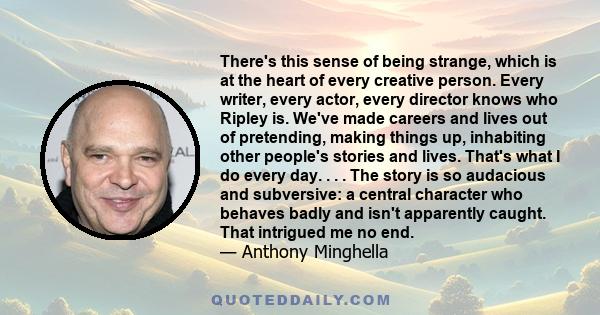 There's this sense of being strange, which is at the heart of every creative person. Every writer, every actor, every director knows who Ripley is. We've made careers and lives out of pretending, making things up, inhabiting other people's stories and lives. That's what I do every day. . . . The story is so audacious and subversive: a central character who behaves badly and isn't apparently caught. That intrigued me no end.
— Anthony Minghella

QUOTEDDAILY.COM